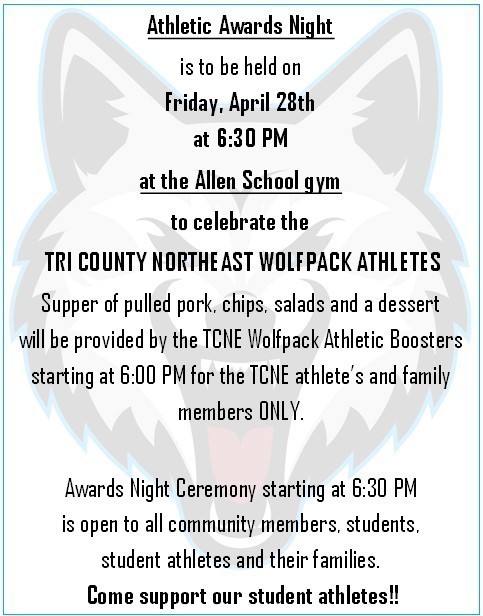 Athletic Awards Night

is to be held on

Friday, April 28th

at 6:30 PM

at the Allen School gym

to celebrate the

TRI COUNTY NORTHEAST WOLFPACK ATHLETES

Supper of pulled pork, chips, salads and a dessert will be provided by the TCNE Wolfpack Athletic Boosters starting at 6:00 PM for the TCNE athlete's and family members ONLY.

Awards Night Ceremony starting at 6:30 PM is open to all community members, students, student athletes and their families.

Come support our student athletes!!